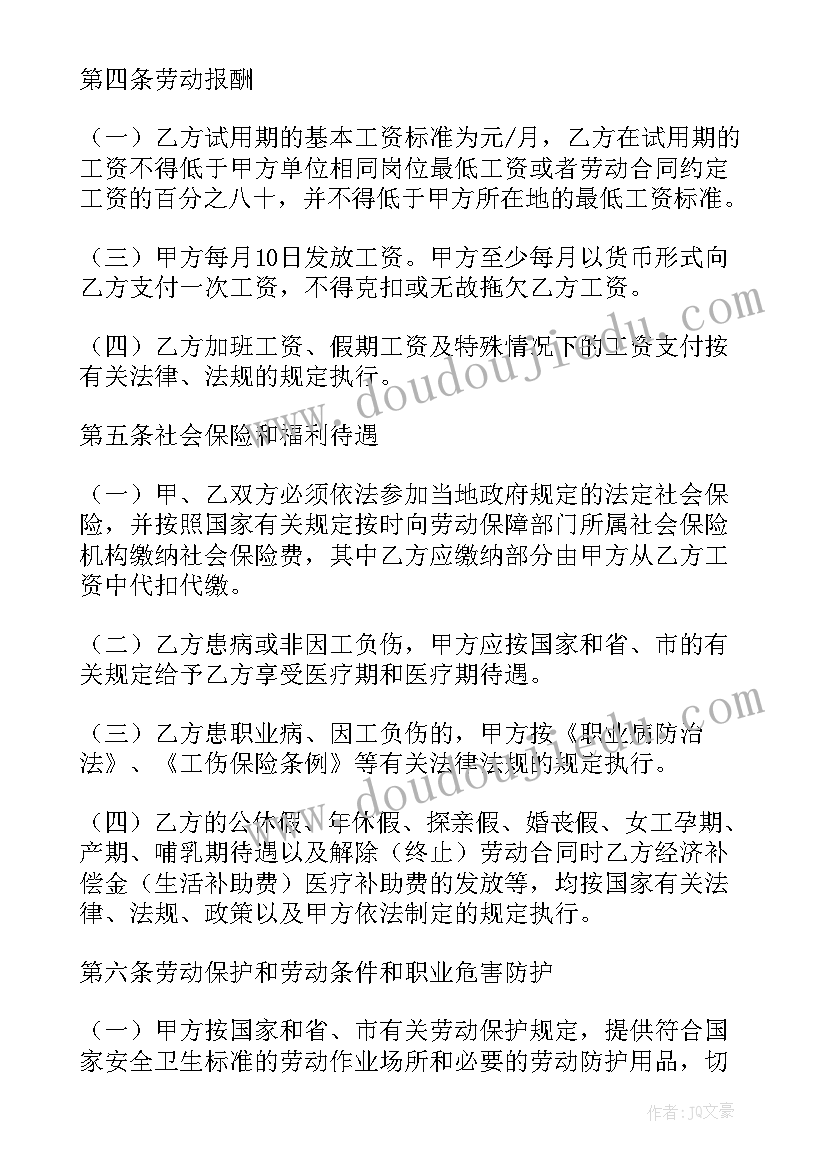 第四条劳动报酬

（一）乙方试用期的基本工资标准为元/月，乙方在试用期的工资不得低于甲方单位相同岗位最低工资或者劳动合同约定工资的百分之八十，并不得低于甲方所在地的最低工资标准。

（三）甲方每月10日发放工资。甲方至少每月以货币形式向乙方支付一次工资，不得克扣或无故拖欠乙方工资。

（四）乙方加班工资、假期工资及特殊情况下的工资支付按有关法律、法规的规定执行。

第五条社会保险和福利待遇

（一）甲、乙双方必须依法参加当地政府规定的法定社会保险，并按照国家有关规定按时向劳动保障部门所属社会保险机构缴纳社会保险费，其中乙方应缴纳部分由甲方从乙方工资中代扣代缴。

（二）乙方患病或非因工负伤，甲方应按国家和省、市的有关规定给予乙方享受医疗期和医疗期待遇。

（三）乙方患职业病、因工负伤的，甲方按《职业病防治法》、《工伤保险条例》等有关法律法规的规定执行。

（四）乙方的公休假、年休假、探亲假、婚丧假、女工孕期、产期、哺乳期待遇以及解除（终止）劳动合同时乙方经济补偿金（生活补助费）医疗补助费的发放等，均按国家有关法律、法规、政策以及甲方依法制定的规定执行。

第六条劳动保护和劳动条件和职业危害防护

（一）甲方按国家和省、市有关劳动保护规定，提供符合国家安全卫生标准的劳动作业场所和必要的劳动防护用品，切

www.doudoujiedu.com
www.doudoujiedu.com

作者：JQ文豪